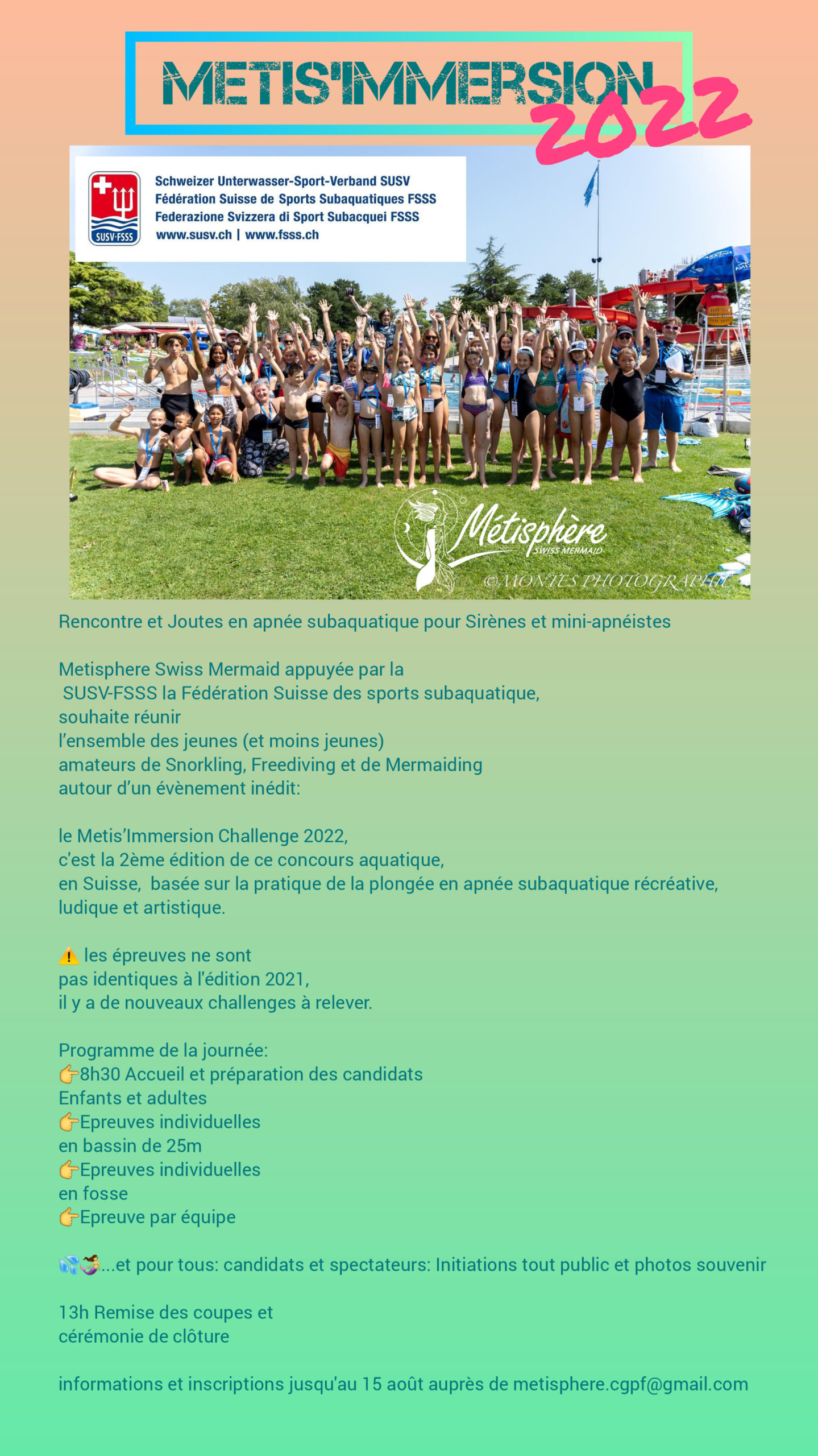 METIS'IMMERSION 2022

SUSV-FSSS
Schweizer Unterwasser-Sport-Verband SUSV
Fédération Suisse de Sports Subaquatiques FSSS
Federazione Svizzera di Sport Subacquei FSSS
www.susv.ch | www.fsss.ch

Métisphère
SWISS MERMAID
©MONTES PHOTOGRAPHIE

Rencontre et Joutes en apnée subaquatique pour Sirènes et mini-apnéistes

Metisphere Swiss Mermaid appuyée par la SUSV-FSSS la Fédération Suisse des sports subaquatique, souhaite réunir l'ensemble des jeunes (et moins jeunes) amateurs de Snorkling, Freediving et de Mermaiding autour d'un évènement inédit:

le Metis'Immersion Challenge 2022, c'est la 2ème édition de ce concours aquatique, en Suisse, basée sur la pratique de la plongée en apnée subaquatique récréative, ludique et artistique.

⚠️ les épreuves ne sont pas identiques à l'édition 2021, il y a de nouveaux challenges à relever.

Programme de la journée:
👉8h30 Accueil et préparation des candidats Enfants et adultes
👉Epreuves individuelles en bassin de 25m
👉Epreuves individuelles en fosse
👉Epreuve par équipe

💦🧜...et pour tous: candidats et spectateurs: Initiations tout public et photos souvenir

13h Remise des coupes et cérémonie de clôture

informations et inscriptions jusqu'au 15 août auprès de metisphere.cgpf@gmail.com